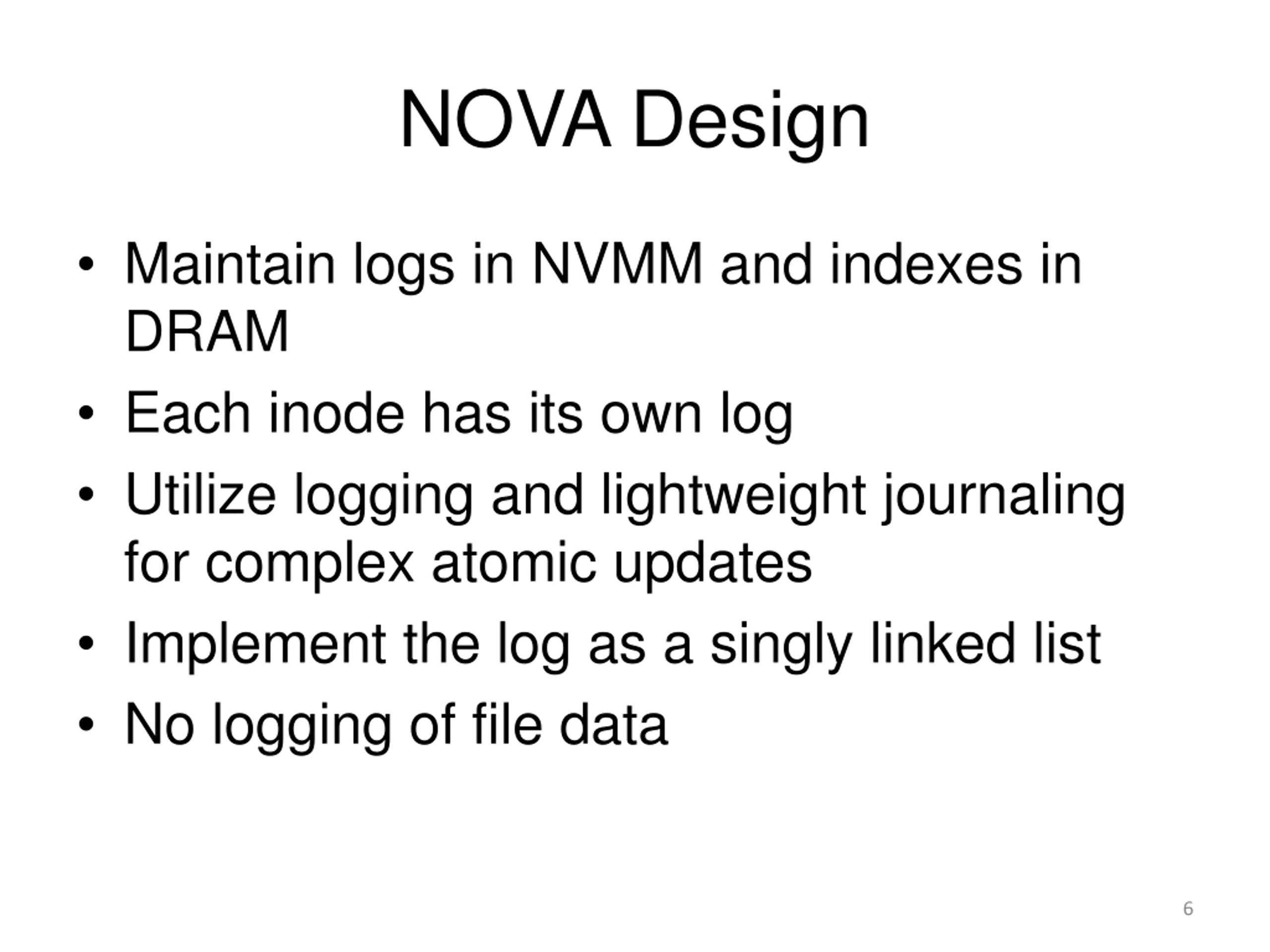 NOVA Design

• Maintain logs in NVMM and indexes in DRAM
• Each inode has its own log
• Utilize logging and lightweight journaling for complex atomic updates
• Implement the log as a singly linked list
• No logging of file data

6